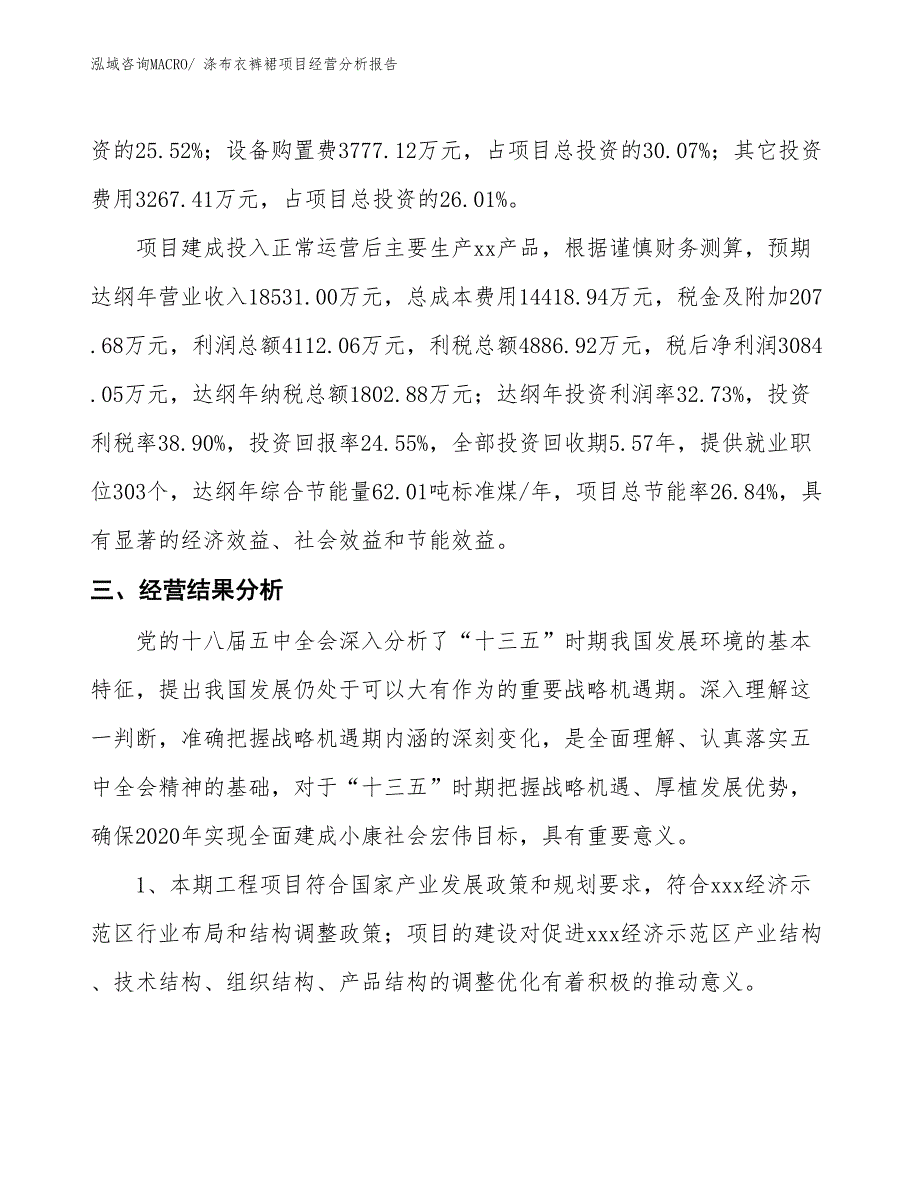 泓域咨询MACRO/ 涤布衣裤裙项目经营分析报告

资的25.52%；设备购置费3777.12万元，占项目总投资的30.07%；其它投资费用3267.41万元，占项目总投资的26.01%。

项目建成投入正常运营后主要生产xx产品，根据谨慎财务测算，预期达纲年营业收入18531.00万元，总成本费用14418.94万元，税金及附加207.68万元，利润总额4112.06万元，利税总额4886.92万元，税后净利润3084.05万元，达纲年纳税总额1802.88万元；达纲年投资利润率32.73%，投资利税率38.90%，投资回报率24.55%，全部投资回收期5.57年，提供就业职位303个，达纲年综合节能量62.01吨标准煤/年，项目总节能率26.84%，具有显著的经济效益、社会效益和节能效益。

三、经营结果分析

党的十八届五中全会深入分析了“十三五”时期我国发展环境的基本特征，提出我国发展仍处于可以大有作为的重要战略机遇期。深入理解这一判断，准确把握战略机遇期内涵的深刻变化，是全面理解、认真落实五中全会精神的基础，对于“十三五”时期把握战略机遇、厚植发展优势，确保2020年实现全面建成小康社会宏伟目标，具有重要意义。

1、本期工程项目符合国家产业发展政策和规划要求，符合xxx经济示范区行业布局和结构调整政策；项目的建设对促进xxx经济示范区产业结构、技术结构、组织结构、产品结构的调整优化有着积极的推动意义。